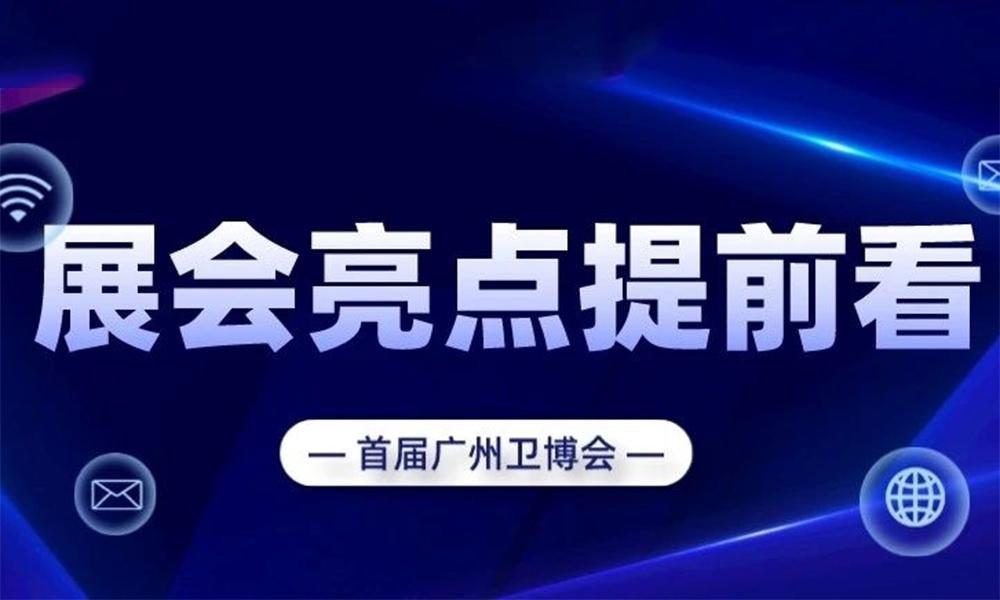 展会亮点提前看

— 首届广州卫博会 —